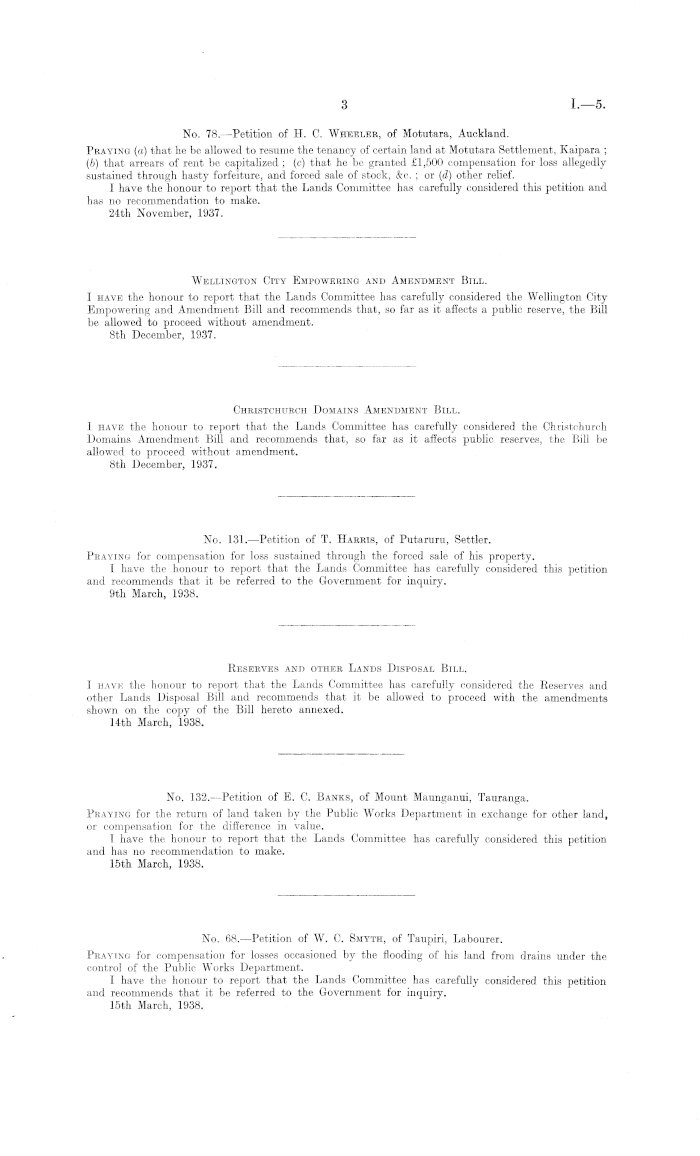 3

I.—5.

No. 78.—Petition of H. C. Wheeler, of Motutara, Auckland.

Praying (a) that he be allowed to resume the tenancy of certain land at Motutara Settlement, Kaipara; (b) that arrears of rent be capitalized; (c) that he be granted £1,500 compensation for loss allegedly sustained through hasty forfeiture, and forced sale of stock, &c.; or (d) other relief.

I have the honour to report that the Lands Committee has carefully considered this petition and has no recommendation to make.

24th November, 1937.

Wellington City Empowering and Amendment Bill.

I have the honour to report that the Lands Committee has carefully considered the Wellington City Empowering and Amendment Bill and recommends that, so far as it affects a public reserve, the Bill be allowed to proceed without amendment.

8th December, 1937.

Christchurch Domains Amendment Bill.

I have the honour to report that the Lands Committee has carefully considered the Christchurch Domains Amendment Bill and recommends that, so far as it affects public reserves, the Bill be allowed to proceed without amendment.

8th December, 1937.

No. 131.—Petition of T. Harris, of Putaruru, Settler.

Praying for compensation for loss sustained through the forced sale of his property.

I have the honour to report that the Lands Committee has carefully considered this petition and recommends that it be referred to the Government for inquiry.

9th March, 1938.

Reserves and other Lands Disposal Bill.

I have the honour to report that the Lands Committee has carefully considered the Reserves and other Lands Disposal Bill and recommends that it be allowed to proceed with the amendments shown on the copy of the Bill hereto annexed.

14th March, 1938.

No. 132.—Petition of E. C. Banks, of Mount Maunganui, Tauranga.

Praying for the return of land taken by the Public Works Department in exchange for other land, or compensation for the difference in value.

I have the honour to report that the Lands Committee has carefully considered this petition and has no recommendation to make.

15th March, 1938.

No. 68.—Petition of W. C. Smyth, of Taupiri, Labourer.

Praying for compensation for losses occasioned by the flooding of his land from drains under the control of the Public Works Department.

I have the honour to report that the Lands Committee has carefully considered this petition and recommends that it be referred to the Government for inquiry.

15th March, 1938.